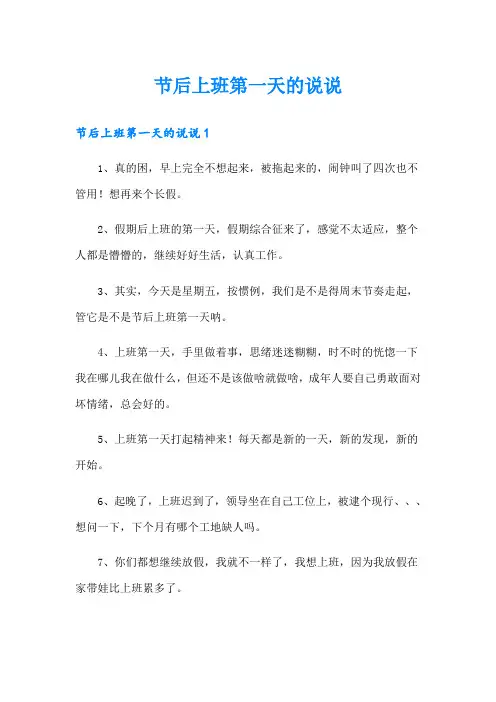 节后上班第一天的说说

节后上班第一天的说说 1

1、真的困，早上完全不想起来，被拖起来的，闹钟叫了四次也不管用！想再来个长假。

2、假期后上班的第一天，假期综合征来了，感觉不太适应，整个人都是懵懵的，继续好好生活，认真工作。

3、其实，今天是星期五，按惯例，我们是不是得周末节奏走起，管它是不是节后上班第一天呐。

4、上班第一天，手里做着事，思绪迷迷糊糊，时不时的恍惚一下我在哪儿我在做什么，但还不是该做啥就做啥，成年人要自己勇敢面对坏情绪，总会好的。

5、上班第一天打起精神来！每天都是新的一天，新的发现，新的开始。

6、起晚了，上班迟到了，领导坐在自己工位上，被逮个现行、、、想问一下，下个月有哪个工地缺人吗。

7、你们都想继续放假，我就不一样了，我想上班，因为我放假在家带娃比上班累多了。